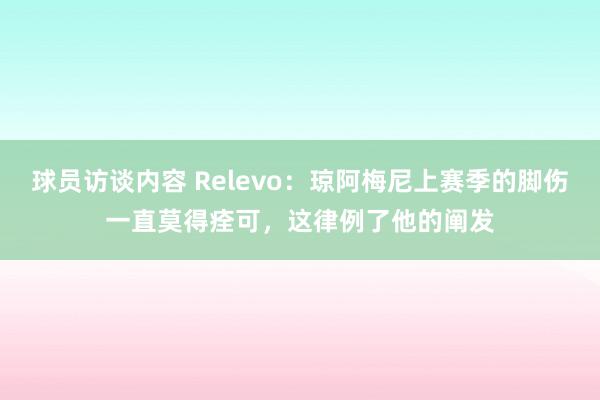 球员访谈内容 Relevo：琼阿梅尼上赛季的脚伤一直莫得痊可，这律例了他的阐发